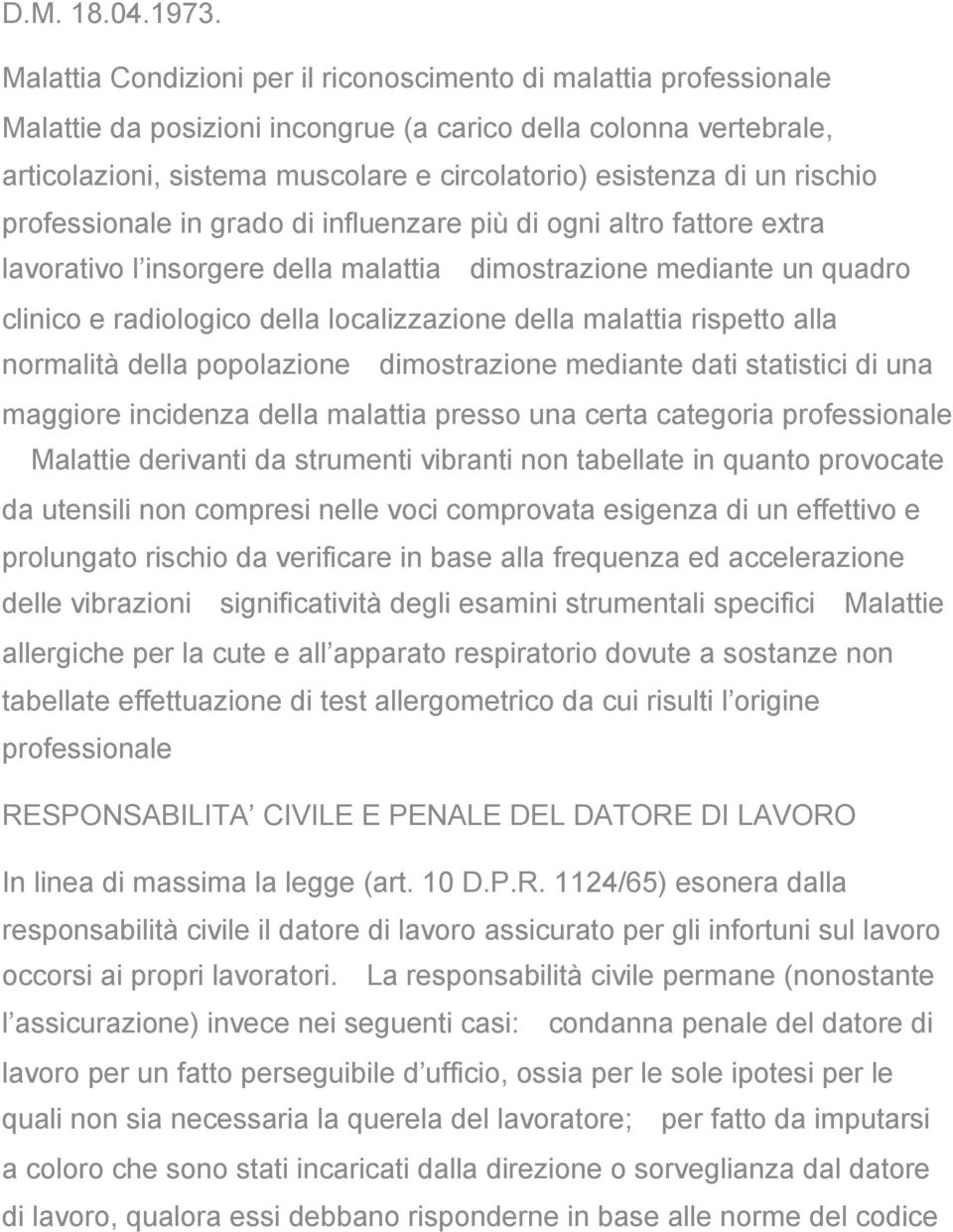 D.M. 18.04.1973.

Malattia Condizioni per il riconoscimento di malattia professionale Malattie da posizioni incongrue (a carico della colonna vertebrale, articolazioni, sistema muscolare e circolatorio) esistenza di un rischio professionale in grado di influenzare più di ogni altro fattore extra lavorativo l insorgere della malattia dimostrazione mediante un quadro clinico e radiologico della localizzazione della malattia rispetto alla normalità della popolazione dimostrazione mediante dati statistici di una maggiore incidenza della malattia presso una certa categoria professionale Malattie derivanti da strumenti vibranti non tabellate in quanto provocate da utensili non compresi nelle voci comprovata esigenza di un effettivo e prolungato rischio da verificare in base alla frequenza ed accelerazione delle vibrazioni significatività degli esamini strumentali specifici Malattie allergiche per la cute e all apparato respiratorio dovute a sostanze non tabellate effettuazione di test allergometrico da cui risulti l origine professionale

RESPONSABILITA CIVILE E PENALE DEL DATORE DI LAVORO

In linea di massima la legge (art. 10 D.P.R. 1124/65) esonera dalla responsabilità civile il datore di lavoro assicurato per gli infortuni sul lavoro occorsi ai propri lavoratori. La responsabilità civile permane (nonostante l assicurazione) invece nei seguenti casi: condanna penale del datore di lavoro per un fatto perseguibile d ufficio, ossia per le sole ipotesi per le quali non sia necessaria la querela del lavoratore; per fatto da imputarsi a coloro che sono stati incaricati dalla direzione o sorveglianza dal datore di lavoro, qualora essi debbano risponderne in base alle norme del codice